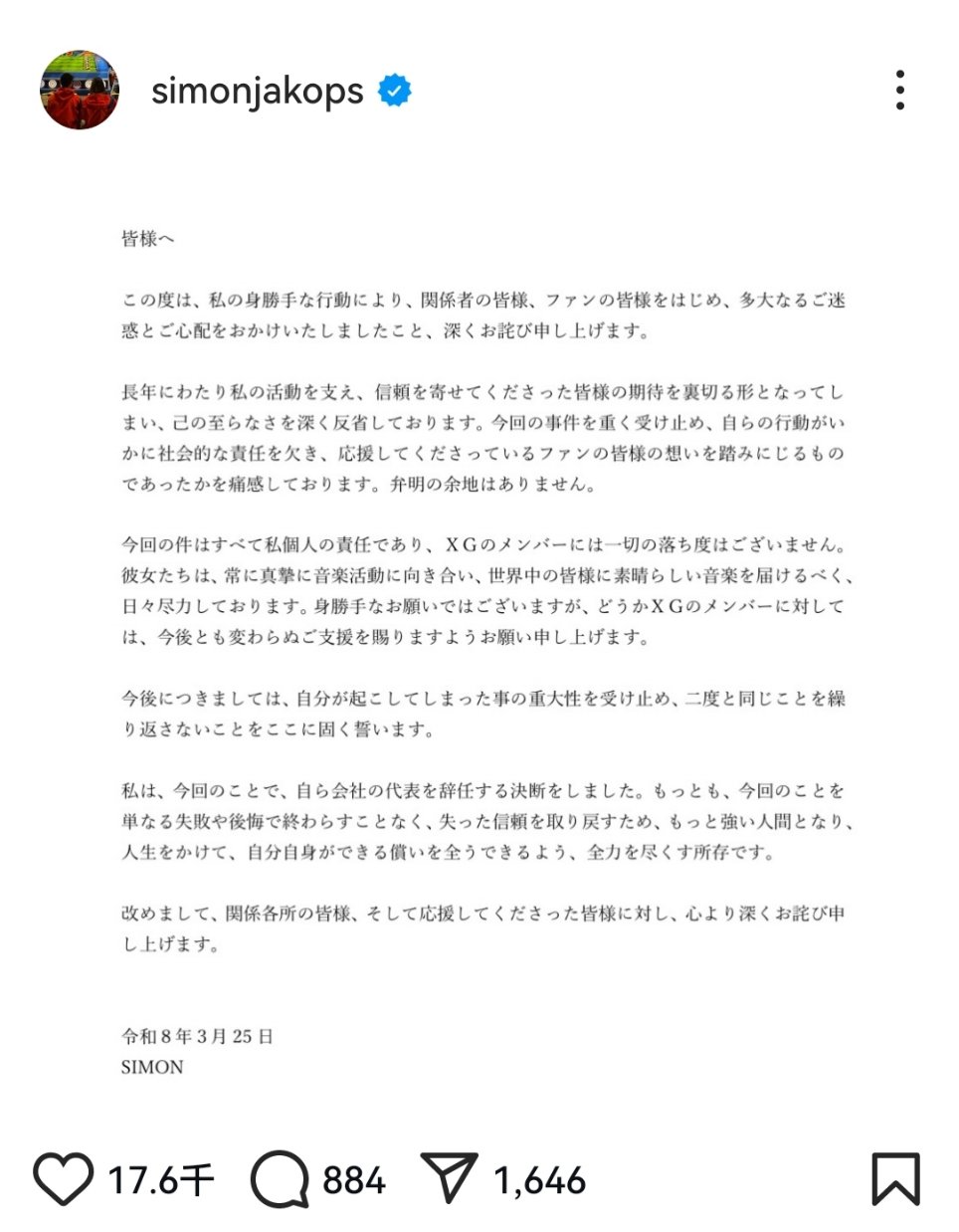 simonjakops

皆様へ

この度は、私の身勝手な行動により、関係者の皆様、ファンの皆様をはじめ、多大なるご迷惑とご心配をおかけいたしましたこと、深くお詫び申し上げます。

長年にわたり私の活動を支え、信頼を寄せてくださった皆様の期待を裏切る形となってしまい、己の至らなさを深く反省しております。今回の事件を重く受け止め、自らの行動がいかに社会的な責任を欠き、応援してくださっているファンの皆様の想いを踏みにじるものであったかを痛感しております。弁明の余地はありません。

今回の件はすべて私個人の責任であり、XGのメンバーには一切の落ち度はございません。彼女たちは、常に真摯に音楽活動に向き合い、世界中の皆様に素晴らしい音楽を届けるべく、日々尽力しております。身勝手なお願いではございますが、どうかXGのメンバーに対しては、今後とも変わらぬご支援を賜りますようお願い申し上げます。

今後につきましては、自分が起こしてしまった事の重大性を受け止め、二度と同じことを繰り返さないことをここに固く誓います。

私は、今回のことで、自ら会社の代表を辞任する決断をしました。もっとも、今回のことを単なる失敗や後悔で終わらすことなく、失った信頼を取り戻すため、もっと強い人間となり、人生をかけて、自分自身ができる償いを全うできるよう、全力を尽くす所存です。

改めまして、関係各所の皆様、そして応援してくださった皆様に対し、心より深くお詫び申し上げます。

令和8年3月25日
SIMON

17.6千 884 1,646